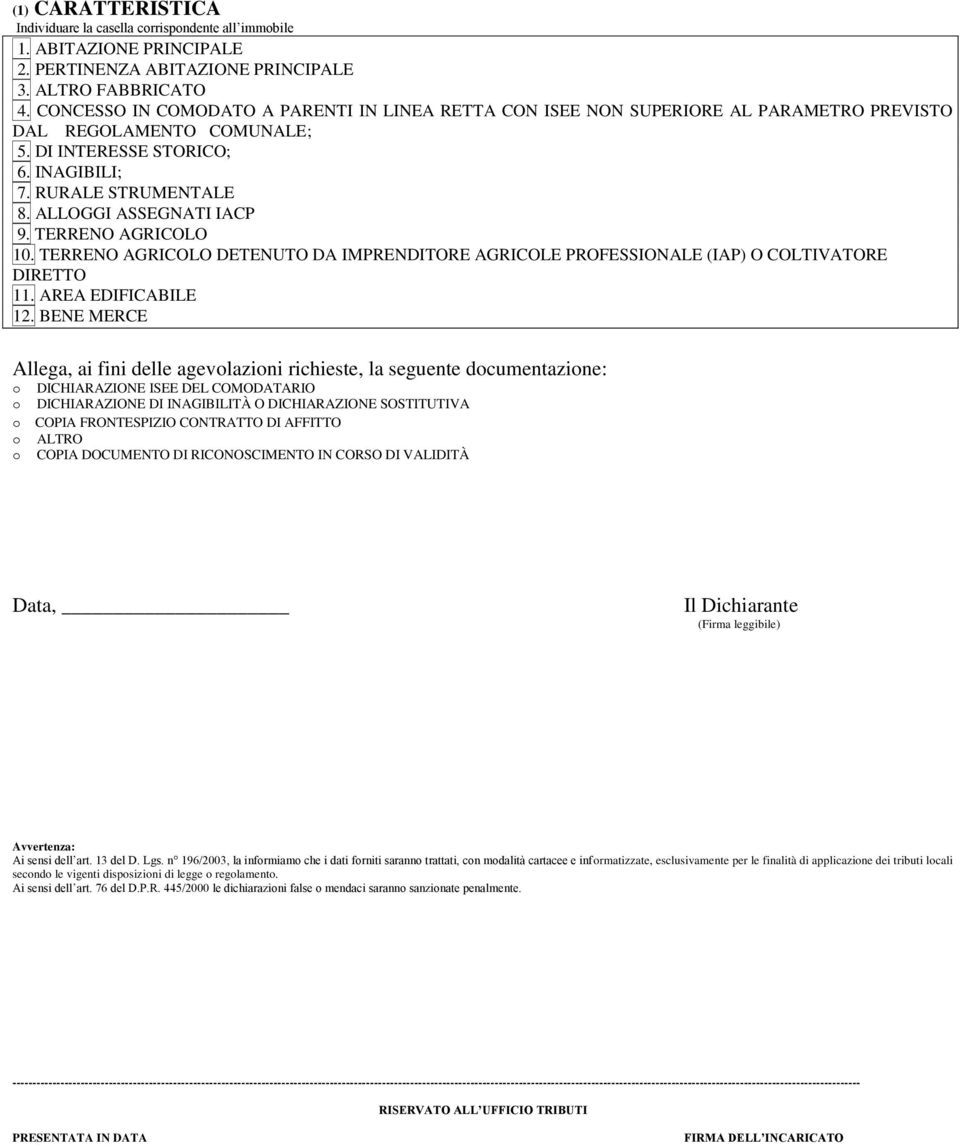 (1) CARATTERISTICA
Individuare la casella corrispondente all'immobile
1. ABITAZIONE PRINCIPALE
2. PERTINENZA ABITAZIONE PRINCIPALE
3. ALTRO FABBRICATO
4. CONCESSO IN COMODATO A PARENTI IN LINEA RETTA CON ISEE NON SUPERIORE AL PARAMETRO PREVISTO DAL REGOLAMENTO COMUNALE;
5. DI INTERESSE STORICO;
6. INAGIBILI;
7. RURALE STRUMENTALE
8. ALLOGGI ASSEGNATI IACP
9. TERRENO AGRICOLO
10. TERRENO AGRICOLO DETENUTO DA IMPRENDITORE AGRICOLE PROFESSIONALE (IAP) O COLTIVATORE DIRETTO
11. AREA EDIFICABILE
12. BENE MERCE

Allega, ai fini delle agevolazioni richieste, la seguente documentazione:
o DICHIARAZIONE ISEE DEL COMODATARIO
o DICHIARAZIONE DI INAGIBILITÀ O DICHIARAZIONE SOSTITUTIVA
o COPIA FRONTESPIZIO CONTRATTO DI AFFITTO
o ALTRO
o COPIA DOCUMENTO DI RICONOSCIMENTO IN CORSO DI VALIDITÀ

Data, ____________________

Il Dichiarante
(Firma leggibile)

Avvertenza:
Ai sensi dell'art. 13 del D. Lgs. n° 196/2003, la informiamo che i dati forniti saranno trattati, con modalità cartacee e informatizzate, esclusivamente per le finalità di applicazione dei tributi locali secondo le vigenti disposizioni di legge o regolamento.
Ai sensi dell'art. 76 del D.P.R. 445/2000 le dichiarazioni false o mendaci saranno sanzionate penalmente.

RISERVATO ALL'UFFICIO TRIBUTI

PRESENTATA IN DATA

FIRMA DELL'INCARICATO